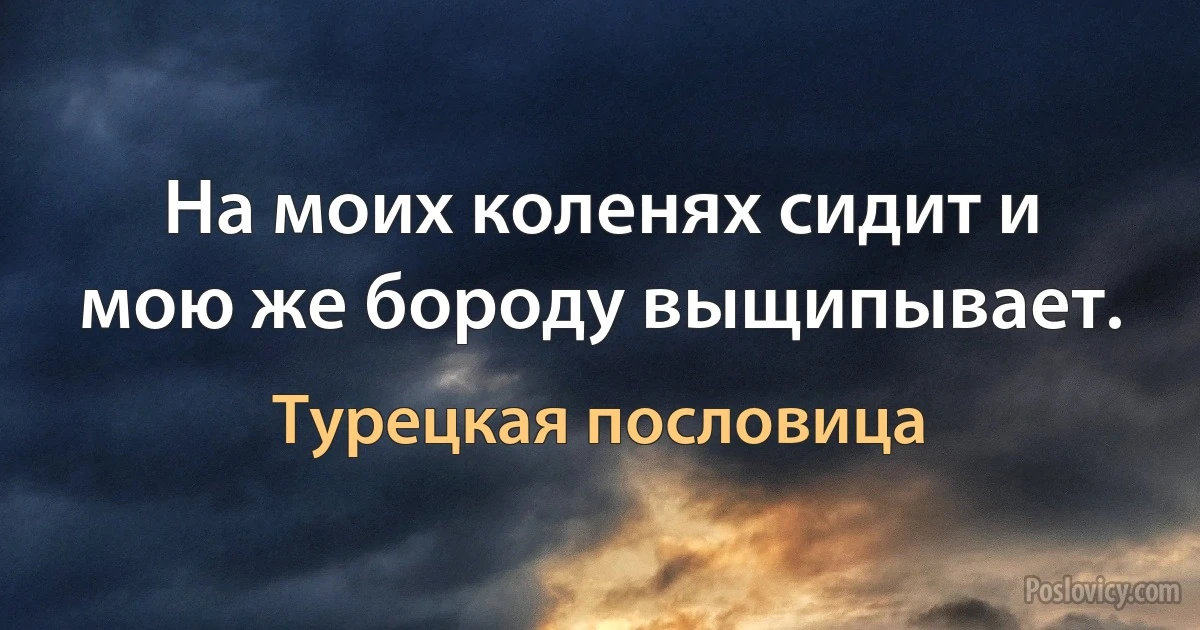 На моих коленях сидит и мою же бороду выщипывает.

Турецкая пословица

Poslovicy.com